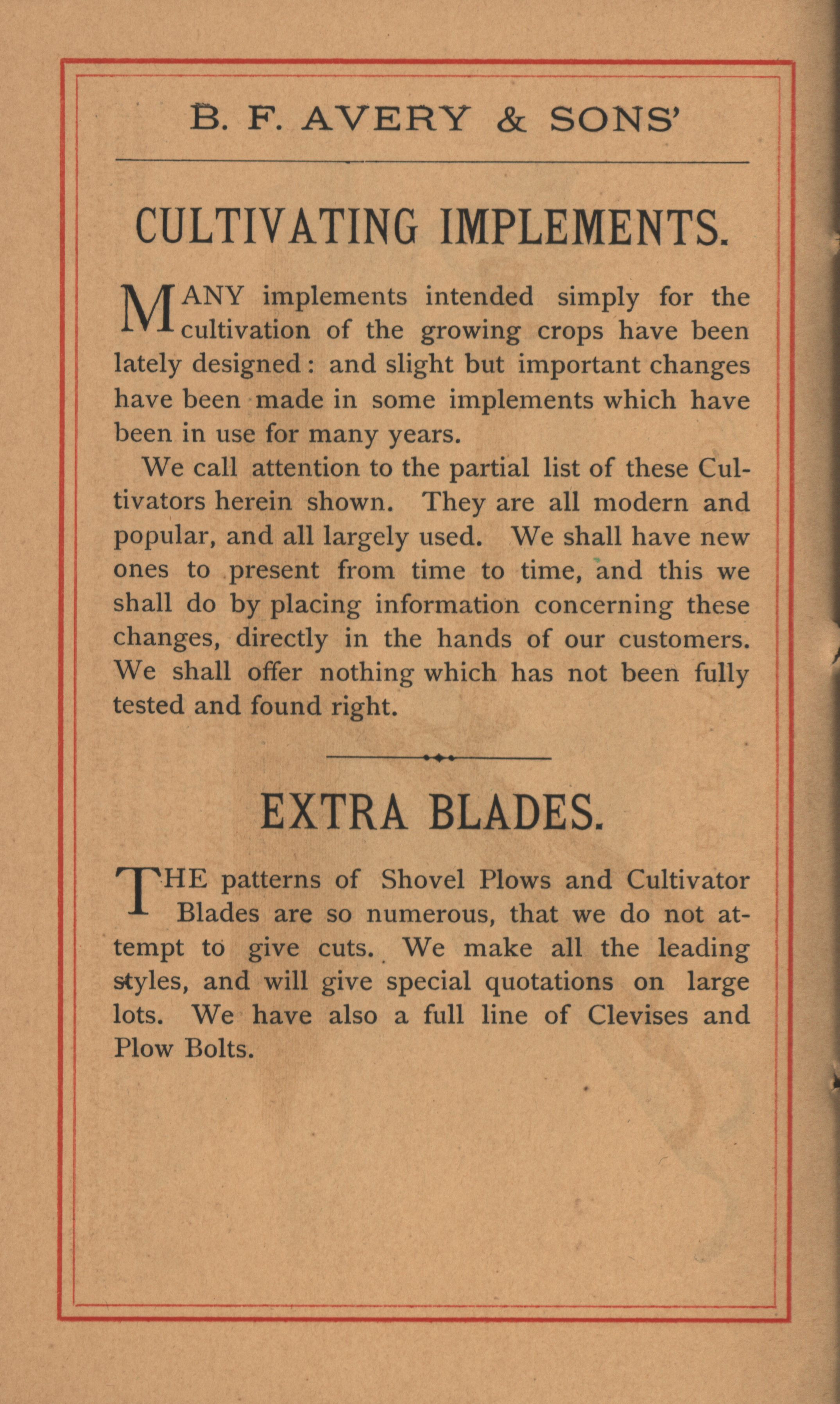 B. F. AVERY & SONS'

CULTIVATING IMPLEMENTS.

MANY implements intended simply for the cultivation of the growing crops have been lately designed: and slight but important changes have been made in some implements which have been in use for many years.

We call attention to the partial list of these Cultivators herein shown. They are all modern and popular, and all largely used. We shall have new ones to present from time to time, and this we shall do by placing information concerning these changes, directly in the hands of our customers. We shall offer nothing which has not been fully tested and found right.

EXTRA BLADES.

THE patterns of Shovel Plows and Cultivator Blades are so numerous, that we do not attempt to give cuts. We make all the leading styles, and will give special quotations on large lots. We have also a full line of Clevises and Plow Bolts.